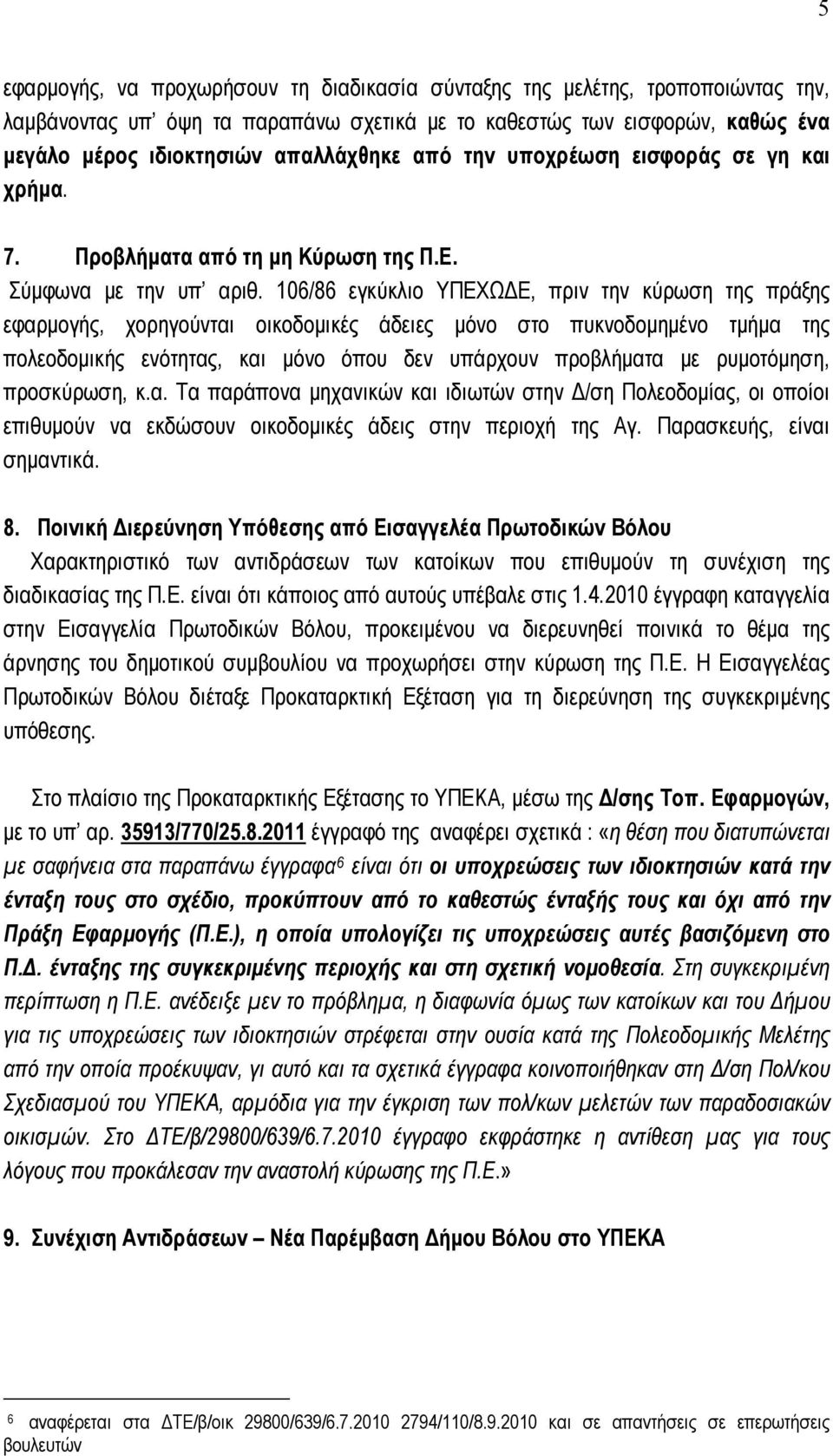 5

εφαρμογής, να προχωρήσουν τη διαδικασία σύνταξης της μελέτης, τροποποιώντας την, λαμβάνοντας υπ' όψη τα παραπάνω σχετικά με το καθεστώς των εισφορών, καθώς ένα μεγάλο μέρος ιδιοκτησιών απαλλάχθηκε από την υποχρέωση εισφοράς σε γη και χρήμα.

7. Προβλήματα από τη μη Κύρωση της Π.Ε.

Σύμφωνα με την υπ' αριθ. 106/86 εγκύκλιο ΥΠΕΧΩΔΕ, πριν την κύρωση της πράξης εφαρμογής, χορηγούνται οικοδομικές άδειες μόνο στο πυκνοδομημένο τμήμα της πολεοδομικής ενότητας, και μόνο όπου δεν υπάρχουν προβλήματα με ρυμοτόμηση, προσκύρωση, κ.α. Τα παράπονα μηχανικών και ιδιωτών στην Δ/ση Πολεοδομίας, οι οποίοι επιθυμούν να εκδώσουν οικοδομικές άδεις στην περιοχή της Αγ. Παρασκευής, είναι σημαντικά.

8. Ποινική Διερεύνηση Υπόθεσης από Εισαγγελέα Πρωτοδικών Βόλου

Χαρακτηριστικό των αντιδράσεων των κατοίκων που επιθυμούν τη συνέχιση της διαδικασίας της Π.Ε. είναι ότι κάποιος από αυτούς υπέβαλε στις 1.4.2010 έγγραφη καταγγελία στην Εισαγγελία Πρωτοδικών Βόλου, προκειμένου να διερευνηθεί ποινικά το θέμα της άρνησης του δημοτικού συμβουλίου να προχωρήσει στην κύρωση της Π.Ε. Η Εισαγγελέας Πρωτοδικών Βόλου διέταξε Προκαταρκτική Εξέταση για τη διερεύνηση της συγκεκριμένης υπόθεσης.

Στο πλαίσιο της Προκαταρκτικής Εξέτασης το ΥΠΕΚΑ, μέσω της Δ/σης Τοπ. Εφαρμογών, με το υπ' αρ. 35913/770/25.8.2011 έγγραφό της αναφέρει σχετικά : «η θέση που διατυπώνεται με σαφήνεια στα παραπάνω έγγραφα$^6$ είναι ότι οι υποχρεώσεις των ιδιοκτησιών κατά την ένταξη τους στο σχέδιο, προκύπτουν από το καθεστώς ένταξής τους και όχι από την Πράξη Εφαρμογής (Π.Ε.), η οποία υπολογίζει τις υποχρεώσεις αυτές βασιζόμενη στο Π.Δ. ένταξης της συγκεκριμένης περιοχής και στη σχετική νομοθεσία. Στη συγκεκριμένη περίπτωση η Π.Ε. ανέδειξε μεν το πρόβλημα, η διαφωνία όμως των κατοίκων και του Δήμου για τις υποχρεώσεις των ιδιοκτησιών στρέφεται στην ουσία κατά της Πολεοδομικής Μελέτης από την οποία προέκυψαν, γι αυτό και τα σχετικά έγγραφα κοινοποιήθηκαν στη Δ/ση Πολ/κου Σχεδιασμού του ΥΠΕΚΑ, αρμόδια για την έγκριση των πολ/κων μελετών των παραδοσιακών οικισμών. Στο ΔΤΕ/β/29800/639/6.7.2010 έγγραφο εκφράστηκε η αντίθεση μας για τους λόγους που προκάλεσαν την αναστολή κύρωσης της Π.Ε.»

9. Συνέχιση Αντιδράσεων – Νέα Παρέμβαση Δήμου Βόλου στο ΥΠΕΚΑ

$^6$ αναφέρεται στα ΔΤΕ/β/οικ 29800/639/6.7.2010 2794/110/8.9.2010 και σε απαντήσεις σε επερωτήσεις βουλευτών